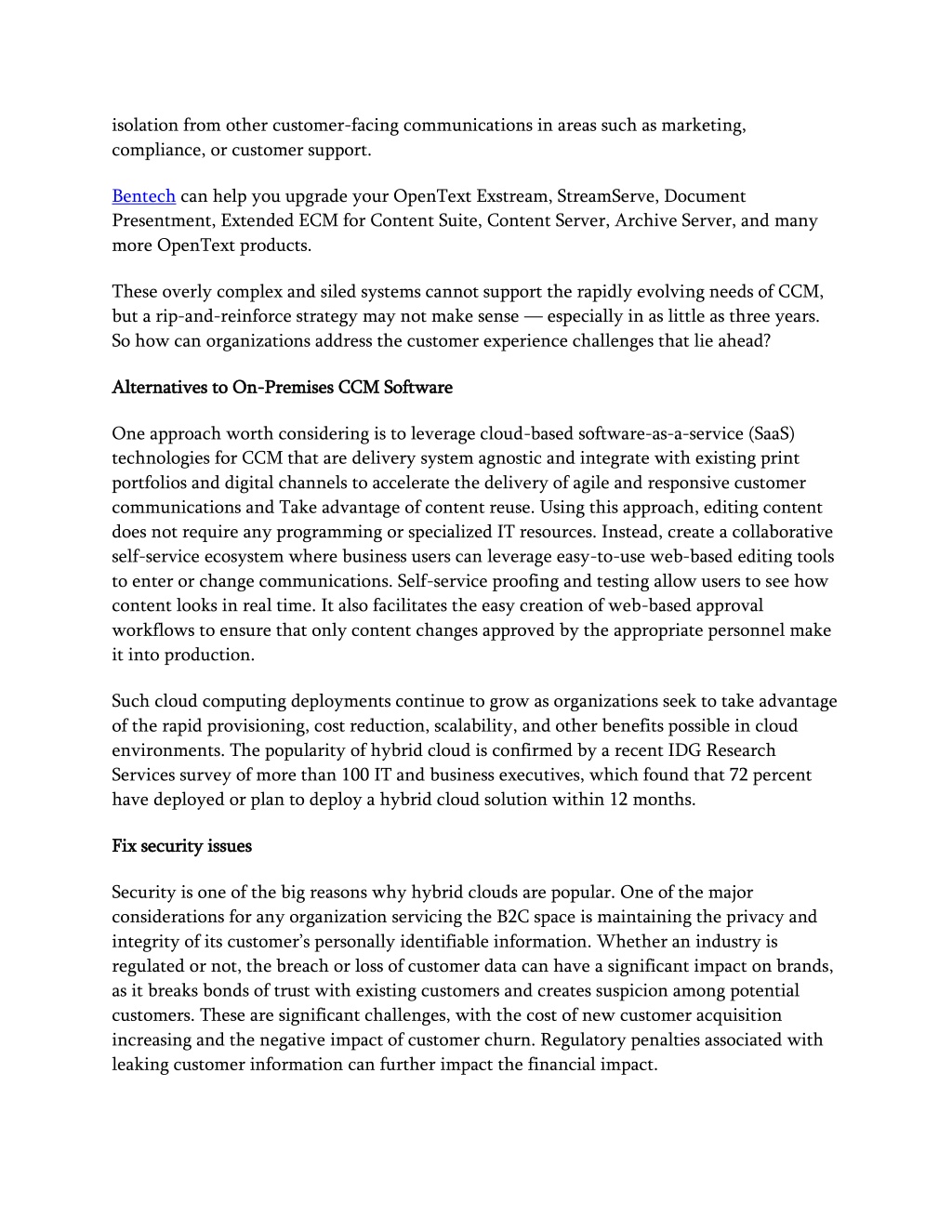 isolation from other customer-facing communications in areas such as marketing, compliance, or customer support.

Bentech can help you upgrade your OpenText Exstream, StreamServe, Document Presentment, Extended ECM for Content Suite, Content Server, Archive Server, and many more OpenText products.

These overly complex and siled systems cannot support the rapidly evolving needs of CCM, but a rip-and-reinforce strategy may not make sense — especially in as little as three years. So how can organizations address the customer experience challenges that lie ahead?

Alternatives to On-Premises CCM Software

One approach worth considering is to leverage cloud-based software-as-a-service (SaaS) technologies for CCM that are delivery system agnostic and integrate with existing print portfolios and digital channels to accelerate the delivery of agile and responsive customer communications and Take advantage of content reuse. Using this approach, editing content does not require any programming or specialized IT resources. Instead, create a collaborative self-service ecosystem where business users can leverage easy-to-use web-based editing tools to enter or change communications. Self-service proofing and testing allow users to see how content looks in real time. It also facilitates the easy creation of web-based approval workflows to ensure that only content changes approved by the appropriate personnel make it into production.

Such cloud computing deployments continue to grow as organizations seek to take advantage of the rapid provisioning, cost reduction, scalability, and other benefits possible in cloud environments. The popularity of hybrid cloud is confirmed by a recent IDG Research Services survey of more than 100 IT and business executives, which found that 72 percent have deployed or plan to deploy a hybrid cloud solution within 12 months.

Fix security issues

Security is one of the big reasons why hybrid clouds are popular. One of the major considerations for any organization servicing the B2C space is maintaining the privacy and integrity of its customer's personally identifiable information. Whether an industry is regulated or not, the breach or loss of customer data can have a significant impact on brands, as it breaks bonds of trust with existing customers and creates suspicion among potential customers. These are significant challenges, with the cost of new customer acquisition increasing and the negative impact of customer churn. Regulatory penalties associated with leaking customer information can further impact the financial impact.